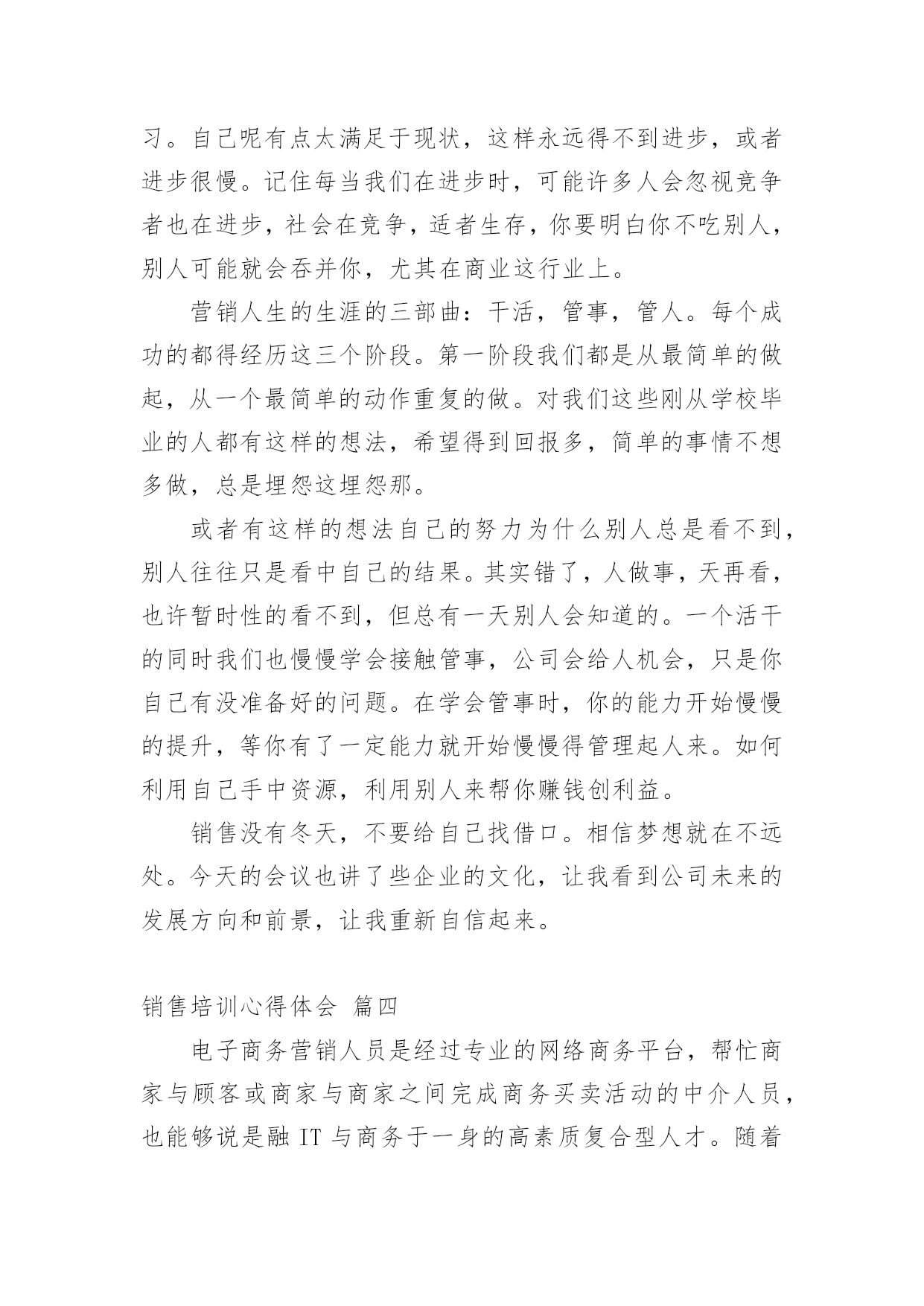 习。自己呢有点太满足于现状，这样永远得不到进步，或者进步很慢。记住每当我们在进步时，可能许多人会忽视竞争者也在进步，社会在竞争，适者生存，你要明白你不吃别人，别人可能就会吞并你，尤其在商业这行业上。

营销人生的生涯的三部曲：干活，管事，管人。每个成功的都得经历这三个阶段。第一阶段我们都是从最简单的做起，从一个最简单的动作重复的做。对我们这些刚从学校毕业的人都有这样的想法，希望得到回报多，简单的事情不想多做，总是埋怨这埋怨那。

或者有这样的想法自己的努力为什么别人总是看不到，别人往往只是看中自己的结果。其实错了，人做事，天再看，也许暂时性的看不到，但总有一天别人会知道的。一个活干的同时我们也慢慢学会接触管事，公司会给人机会，只是你自己有没准备好的问题。在学会管事时，你的能力开始慢慢的提升，等你有了一定能力就开始慢慢得管理起人来。如何利用自己手中资源，利用别人来帮你赚钱创利益。

销售没有冬天，不要给自己找借口。相信梦想就在不远处。今天的会议也讲了些企业的文化，让我看到公司未来的发展方向和前景，让我重新自信起来。

销售培训心得体会 篇四

电子商务营销人员是经过专业的网络商务平台，帮忙商家与顾客或商家与商家之间完成商务买卖活动的中介人员，也能够说是融 IT 与商务于一身的高素质复合型人才。随着